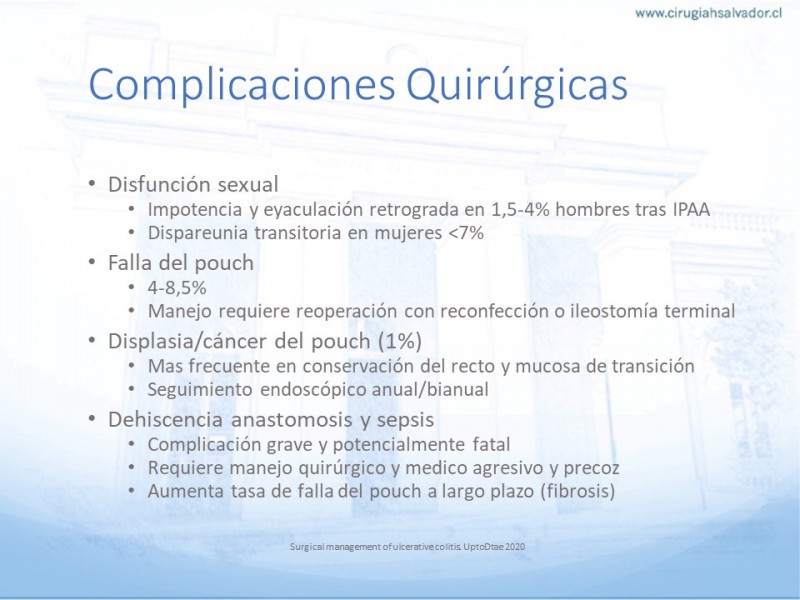 www.cirugiahsalvador.cl

Complicaciones Quirúrgicas

• Disfunción sexual
  • Impotencia y eyaculación retrograda en 1,5-4% hombres tras IPAA
  • Dispareunia transitoria en mujeres <7%
• Falla del pouch
  • 4-8,5%
  • Manejo requiere reoperación con reconfección o ileostomía terminal
• Displasia/cáncer del pouch (1%)
  • Mas frecuente en conservación del recto y mucosa de transición
  • Seguimiento endoscópico anual/bianual
• Dehiscencia anastomosis y sepsis
  • Complicación grave y potencialmente fatal
  • Requiere manejo quirúrgico y medico agresivo y precoz
  • Aumenta tasa de falla del pouch a largo plazo (fibrosis)

Surgical management of ulcerative colitis. UptoDtae 2020